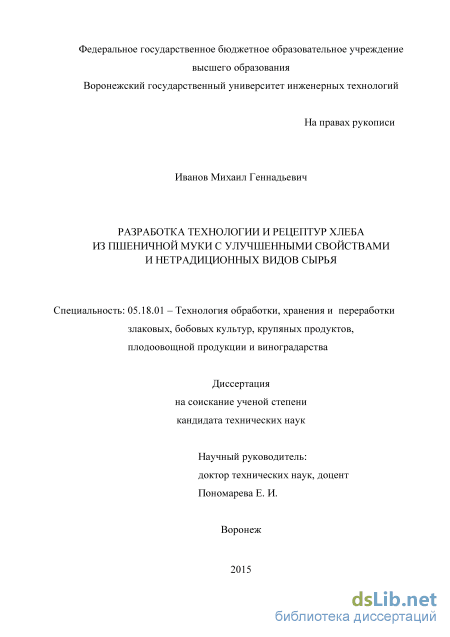 Федеральное государственное бюджетное образовательное учреждение
высшего образования
Воронежский государственный университет инженерных технологий

На правах рукописи

Иванов Михаил Геннадьевич

РАЗРАБОТКА ТЕХНОЛОГИИ И РЕЦЕПТУР ХЛЕБА
ИЗ ПШЕНИЧНОЙ МУКИ С УЛУЧШЕННЫМИ СВОЙСТВАМИ
И НЕТРАДИЦИОННЫХ ВИДОВ СЫРЬЯ

Специальность: 05.18.01 – Технология обработки, хранения и переработки злаковых, бобовых культур, крупяных продуктов, плодоовощной продукции и виноградарства

Диссертация
на соискание ученой степени
кандидата технических наук

Научный руководитель:
доктор технических наук, доцент
Пономарева Е. И.

Воронеж

2015

dsLib.net
библиотека диссертаций